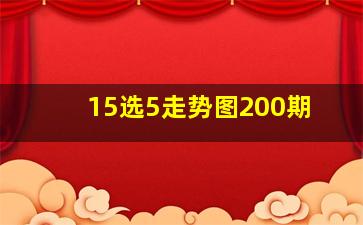 15选5走势图200期